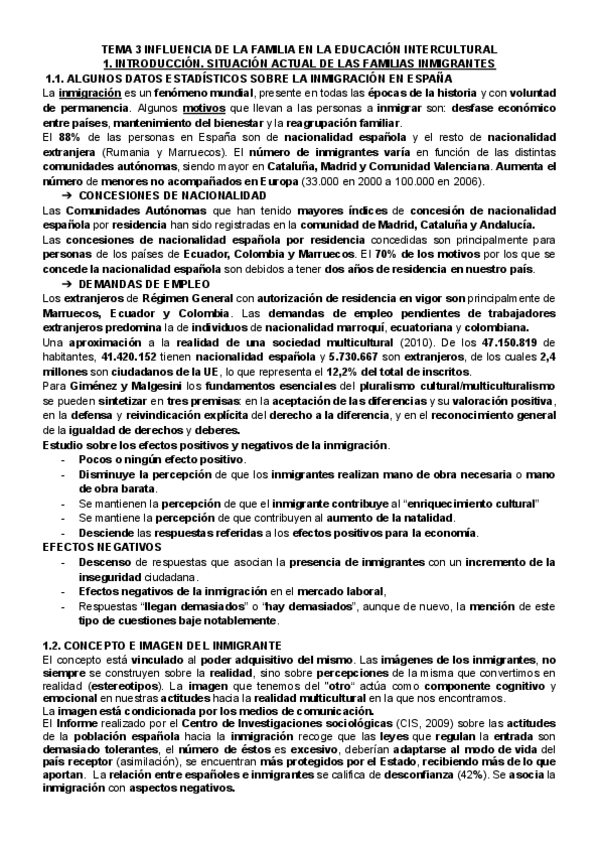 TEMA 3 INFLUENCIA DE LA FAMILIA EN LA EDUCACIÓN INTERCULTURAL
1. INTRODUCCIÓN. SITUACIÓN ACTUAL DE LAS FAMILIAS INMIGRANTES
1.1. ALGUNOS DATOS ESTADÍSTICOS SOBRE LA INMIGRACIÓN EN ESPAÑA
La inmigración es un fenómeno mundial, presente en todas las épocas de la historia y con voluntad de permanencia. Algunos motivos que llevan a las personas a inmigrar son: desfase económico entre países, mantenimiento del bienestar y la reagrupación familiar.
El 88% de las personas en España son de nacionalidad española y el resto de nacionalidad extranjera (Rumania y Marruecos). El número de inmigrantes varía en función de las distintas comunidades autónomas, siendo mayor en Cataluña, Madrid y Comunidad Valenciana. Aumenta el número de menores no acompañados en Europa (33.000 en 2000 a 100.000 en 2006).
➔ CONCESIONES DE NACIONALIDAD
Las Comunidades Autónomas que han tenido mayores índices de concesión de nacionalidad española por residencia han sido registradas en la comunidad de Madrid, Cataluña y Andalucía.
Las concesiones de nacionalidad española por residencia concedidas son principalmente para personas de los países de Ecuador, Colombia y Marruecos. El 70% de los motivos por los que se concede la nacionalidad española son debidos a tener dos años de residencia en nuestro país.
➔ DEMANDAS DE EMPLEO
Los extranjeros de Régimen General con autorización de residencia en vigor son principalmente de Marruecos, Ecuador y Colombia. Las demandas de empleo pendientes de trabajadores extranjeros predomina la de individuos de nacionalidad marroquí, ecuatoriana y colombiana.
Una aproximación a la realidad de una sociedad multicultural (2010). De los 47.150.819 de habitantes, 41.420.152 tienen nacionalidad española y 5.730.667 son extranjeros, de los cuales 2,4 millones son ciudadanos de la UE, lo que representa el 12,2% del total de inscritos.
Para Giménez y Malgesini los fundamentos esenciales del pluralismo cultural/multiculturalismo se pueden sintetizar en tres premisas: en la aceptación de las diferencias y su valoración positiva, en la defensa y reivindicación explícita del derecho a la diferencia, y en el reconocimiento general de la igualdad de derechos y deberes.
Estudio sobre los efectos positivos y negativos de la inmigración.
- Pocos o ningún efecto positivo.
- Disminuye la percepción de que los inmigrantes realizan mano de obra necesaria o mano de obra barata.
- Se mantienen la percepción de que el inmigrante contribuye al "enriquecimiento cultural"
- Se mantiene la percepción de que contribuyen al aumento de la natalidad.
- Desciende las respuestas referidas a los efectos positivos para la economía.
EFECTOS NEGATIVOS
- Descenso de respuestas que asocian la presencia de inmigrantes con un incremento de la inseguridad ciudadana.
- Efectos negativos de la inmigración en el mercado laboral,
- Respuestas "llegan demasiados" o "hay demasiados", aunque de nuevo, la mención de este tipo de cuestiones baje notablemente.

1.2. CONCEPTO E IMAGEN DEL INMIGRANTE
El concepto está vinculado al poder adquisitivo del mismo. Las imágenes de los inmigrantes, no siempre se construyen sobre la realidad, sino sobre percepciones de la misma que convertimos en realidad (estereotipos). La imagen que tenemos del "otro" actúa como componente cognitivo y emocional en nuestras actitudes hacia la realidad multicultural en la que nos encontramos.
La imagen está condicionada por los medios de comunicación.
El Informe realizado por el Centro de Investigaciones sociológicas (CIS, 2009) sobre las actitudes de la población española hacia la inmigración recoge que las leyes que regulan la entrada son demasiado tolerantes, el número de éstos es excesivo, deberían adaptarse al modo de vida del país receptor (asimilación), se encuentran más protegidos por el Estado, recibiendo más de lo que aportan. La relación entre españoles e inmigrantes se califica de desconfianza (42%). Se asocia la inmigración con aspectos negativos.